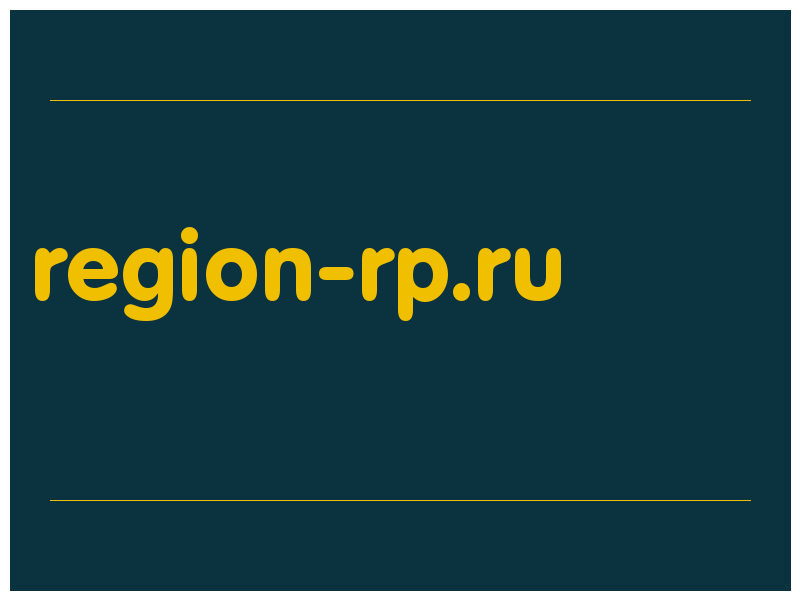 region-rp.ru